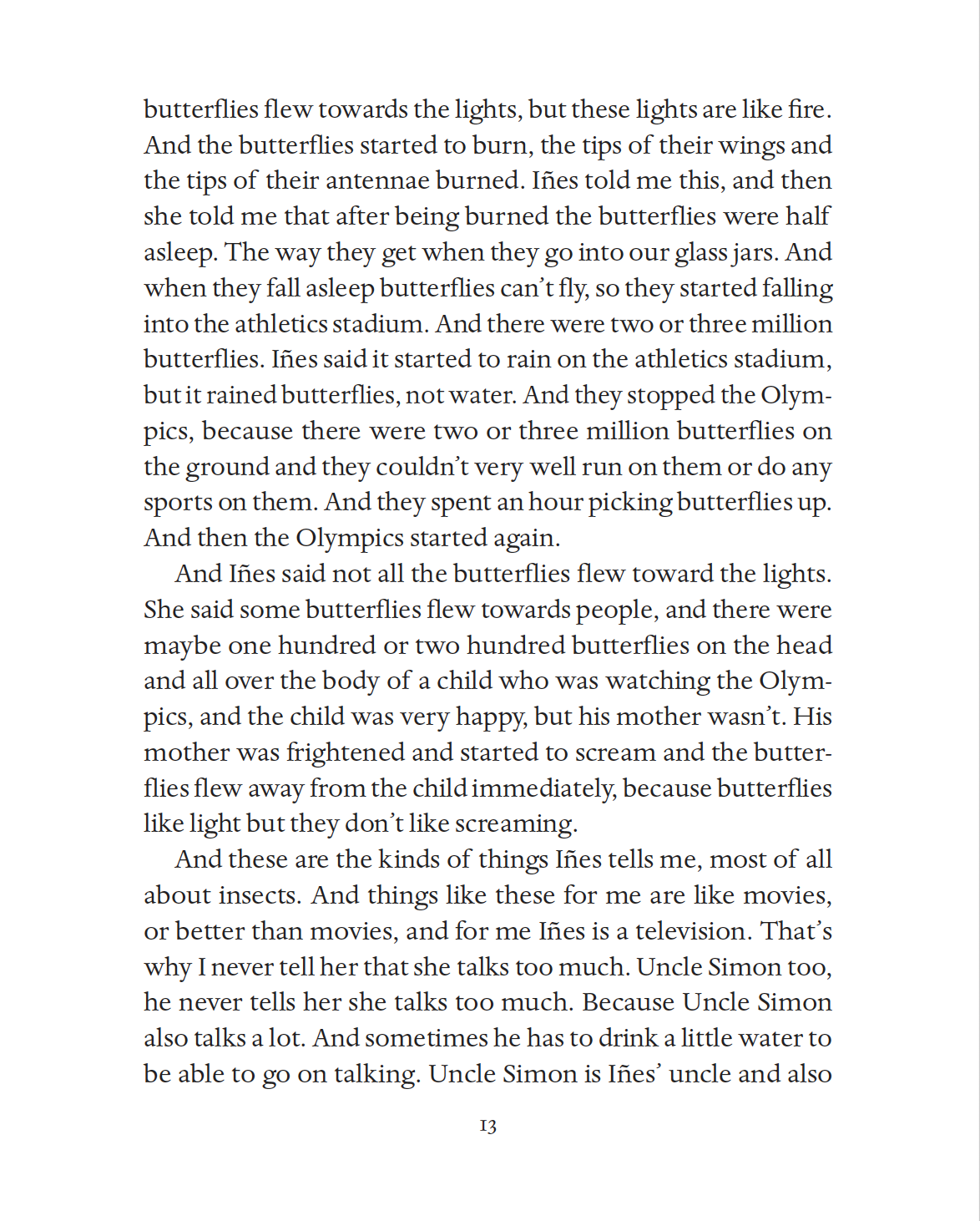 butterflies flew towards the lights, but these lights are like fire. And the butterflies started to burn, the tips of their wings and the tips of their antennae burned. Iñes told me this, and then she told me that after being burned the butterflies were half asleep. The way they get when they go into our glass jars. And when they fall asleep butterflies can't fly, so they started falling into the athletics stadium. And there were two or three million butterflies. Iñes said it started to rain on the athletics stadium, but it rained butterflies, not water. And they stopped the Olympics, because there were two or three million butterflies on the ground and they couldn't very well run on them or do any sports on them. And they spent an hour picking butterflies up. And then the Olympics started again.

And Iñes said not all the butterflies flew toward the lights. She said some butterflies flew towards people, and there were maybe one hundred or two hundred butterflies on the head and all over the body of a child who was watching the Olympics, and the child was very happy, but his mother wasn't. His mother was frightened and started to scream and the butterflies flew away from the child immediately, because butterflies like light but they don't like screaming.

And these are the kinds of things Iñes tells me, most of all about insects. And things like these for me are like movies, or better than movies, and for me Iñes is a television. That's why I never tell her that she talks too much. Uncle Simon too, he never tells her she talks too much. Because Uncle Simon also talks a lot. And sometimes he has to drink a little water to be able to go on talking. Uncle Simon is Iñes' uncle and also

13